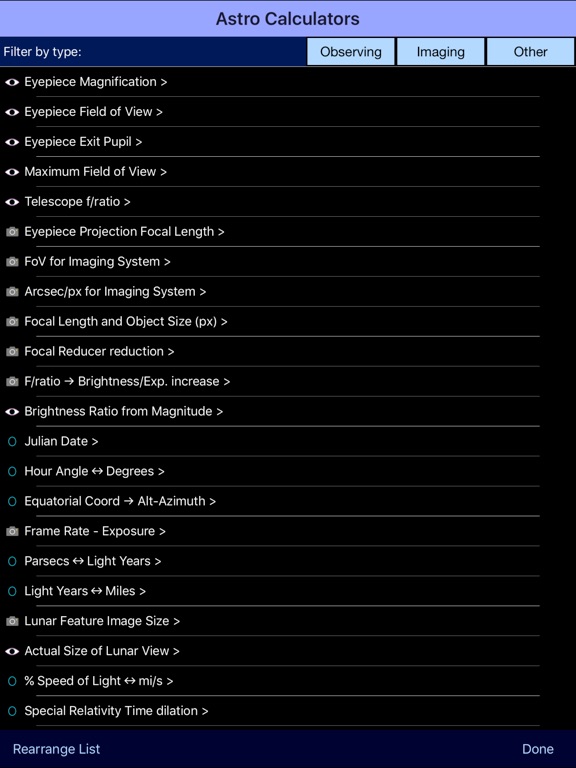 Astro Calculators

Filter by type:
Observing
Imaging
Other

Eyepiece Magnification >
Eyepiece Field of View >
Eyepiece Exit Pupil >
Maximum Field of View >
Telescope f/ratio >
Eyepiece Projection Focal Length >
FoV for Imaging System >
Arcsec/px for Imaging System >
Focal Length and Object Size (px) >
Focal Reducer reduction >
F/ratio → Brightness/Exp. increase >
Brightness Ratio from Magnitude >
Julian Date >
Hour Angle ↔ Degrees >
Equatorial Coord → Alt-Azimuth >
Frame Rate - Exposure >
Parsecs ↔ Light Years >
Light Years ↔ Miles >
Lunar Feature Image Size >
Actual Size of Lunar View >
% Speed of Light ↔ mi/s >
Special Relativity Time dilation >

Rearrange List
Done